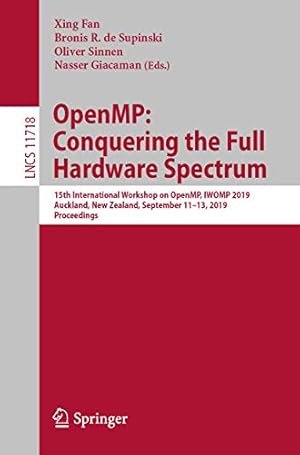 Xing Fan
Bronis R. de Supinski
Oliver Sinnen
Nasser Giacaman (Eds.)

LNCS 11718

OpenMP: Conquering the Full Hardware Spectrum

15th International Workshop on OpenMP, IWOMP 2019
Auckland, New Zealand, September 11–13, 2019
Proceedings

Springer